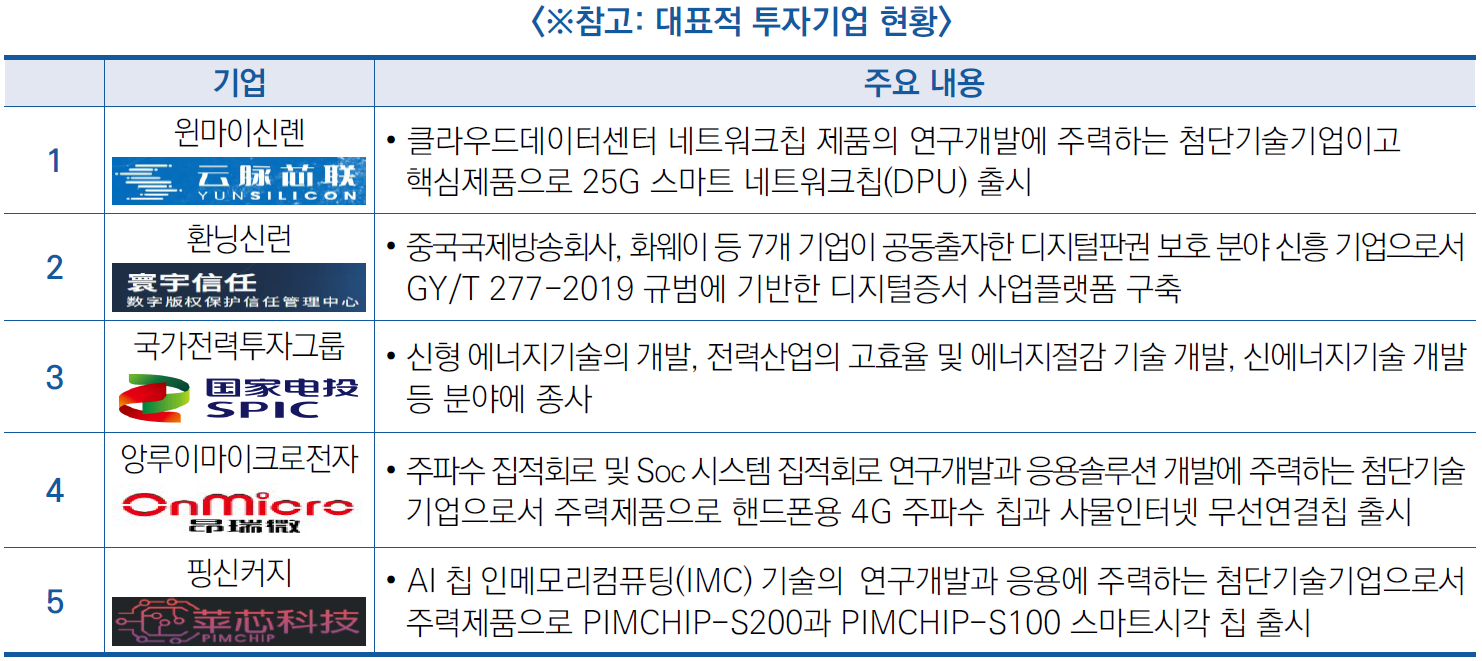 〈※참고: 대표적 투자기업 현황〉

|  | 기업 | 주요 내용 |
|---|---|---|
| 1 | 윈마이신롄 云脉芯联 YUNSILICON | • 클라우드데이터센터 네트워크칩 제품의 연구개발에 주력하는 첨단기술기업이고 핵심제품으로 25G 스마트 네트워크칩(DPU) 출시 |
| 2 | 환닝신런 寰宇信任 数字版权保护信任管理中心 | • 중국국제방송회사, 화웨이 등 7개 기업이 공동출자한 디지털판권 보호 분야 신흥 기업으로서 GY/T 277-2019 규범에 기반한 디지털증서 사업플랫폼 구축 |
| 3 | 국가전력투자그룹 国家电投 SPIC | • 신형 에너지기술의 개발, 전력산업의 고효율 및 에너지절감 기술 개발, 신에너지기술 개발 등 분야에 종사 |
| 4 | 앙루이마이크로전자 OnMicro 昂瑞微 | • 주파수 집적회로 및 Soc 시스템 집적회로 연구개발과 응용솔루션 개발에 주력하는 첨단기술 기업으로서 주력제품으로 핸드폰용 4G 주파수 칩과 사물인터넷 무선연결칩 출시 |
| 5 | 핑신커지 苹芯科技 PIMCHIP | • AI 칩 인메모리컴퓨팅(IMC) 기술의 연구개발과 응용에 주력하는 첨단기술기업으로서 주력제품으로 PIMCHIP-S200과 PIMCHIP-S100 스마트시각 칩 출시 |